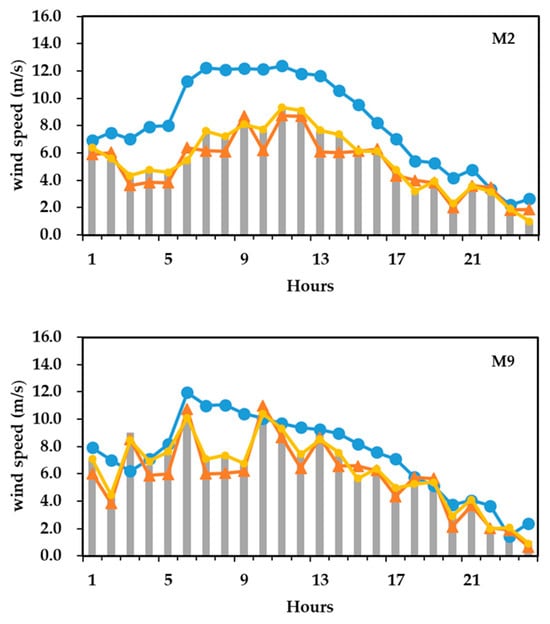 16.0
14.0
12.0
10.0
8.0
6.0
4.0
2.0
0.0
wind speed (m/s)
M2
1
5
9
13
17
21
Hours

16.0
14.0
12.0
10.0
8.0
6.0
4.0
2.0
0.0
wind speed (m/s)
M9
1
5
9
13
17
21
Hours